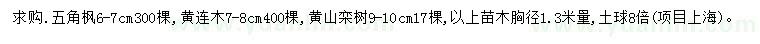 求购.五角枫6-7cm300棵，黄连木7-8cm400棵，黄山栾树9-10cm17棵，以上苗木胸径1.3米量，土球8倍(项目上海)。